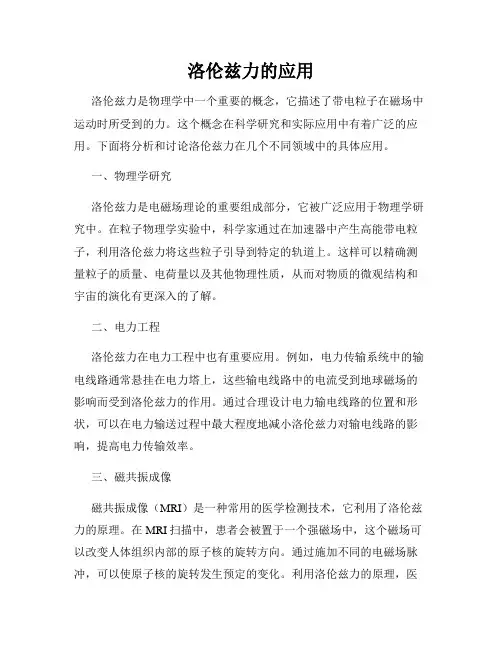 洛伦兹力的应用

洛伦兹力是物理学中一个重要的概念，它描述了带电粒子在磁场中运动时所受到的力。这个概念在科学研究和实际应用中有着广泛的应用。下面将分析和讨论洛伦兹力在几个不同领域中的具体应用。

一、物理学研究

洛伦兹力是电磁场理论的重要组成部分，它被广泛应用于物理学研究中。在粒子物理学实验中，科学家通过在加速器中产生高能带电粒子，利用洛伦兹力将这些粒子引导到特定的轨道上。这样可以精确测量粒子的质量、电荷量以及其他物理性质，从而对物质的微观结构和宇宙的演化有更深入的了解。

二、电力工程

洛伦兹力在电力工程中也有重要应用。例如，电力传输系统中的输电线路通常悬挂在电力塔上，这些输电线路中的电流受到地球磁场的影响而受到洛伦兹力的作用。通过合理设计电力输电线路的位置和形状，可以在电力输送过程中最大程度地减小洛伦兹力对输电线路的影响，提高电力传输效率。

三、磁共振成像

磁共振成像（MRI）是一种常用的医学检测技术，它利用了洛伦兹力的原理。在MRI扫描中，患者会被置于一个强磁场中，这个磁场可以改变人体组织内部的原子核的旋转方向。通过施加不同的电磁场脉冲，可以使原子核的旋转发生预定的变化。利用洛伦兹力的原理，医